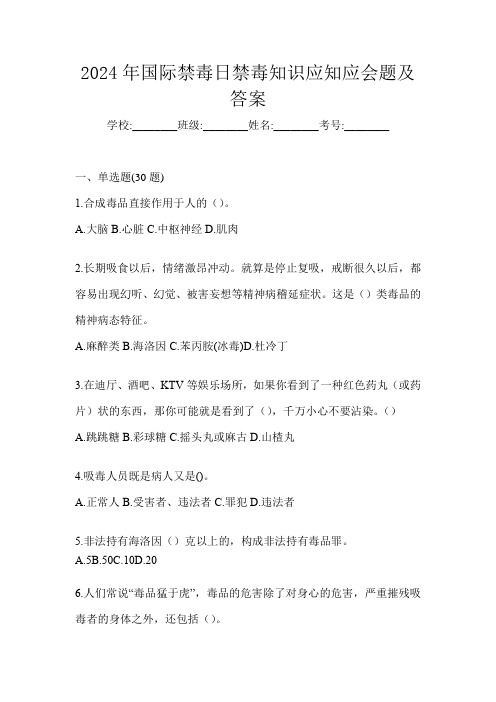 2024年国际禁毒日禁毒知识应知应会题及答案

学校:________班级:________姓名:________考号:________

一、单选题(30题)

1.合成毒品直接作用于人的()。

A.大脑 B.心脏 C.中枢神经 D.肌肉

2.长期吸食以后，情绪激昂冲动。就算是停止复吸，戒断很久以后，都容易出现幻听、幻觉、被害妄想等精神病稽延症状。这是()类毒品的精神病态特征。

A.麻醉类 B.海洛因 C.苯丙胺(冰毒)D.杜冷丁

3.在迪厅、酒吧、KTV等娱乐场所，如果你看到了一种红色药丸（或药片）状的东西，那你可能就是看到了()，千万小心不要沾染。()

A.跳跳糖 B.彩球糖 C.摇头丸或麻古 D.山楂丸

4.吸毒人员既是病人又是()。

A.正常人 B.受害者、违法者 C.罪犯 D.违法者

5.非法持有海洛因()克以上的，构成非法持有毒品罪。

A.5B.50C.10D.20

6.人们常说“毒品猛于虎”，毒品的危害除了对身心的危害，严重摧残吸毒者的身体之外，还包括()。